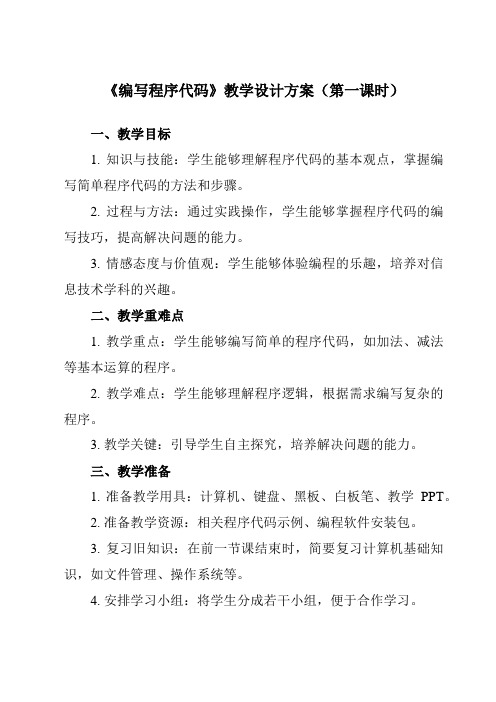 《编写程序代码》教学设计方案（第一课时）

一、教学目标

1. 知识与技能：学生能够理解程序代码的基本观点，掌握编写简单程序代码的方法和步骤。

2. 过程与方法：通过实践操作，学生能够掌握程序代码的编写技巧，提高解决问题的能力。

3. 情感态度与价值观：学生能够体验编程的乐趣，培养对信息技术学科的兴趣。

二、教学重难点

1. 教学重点：学生能够编写简单的程序代码，如加法、减法等基本运算的程序。

2. 教学难点：学生能够理解程序逻辑，根据需求编写复杂的程序。

3. 教学关键：引导学生自主探究，培养解决问题的能力。

三、教学准备

1. 准备教学用具：计算机、键盘、黑板、白板笔、教学 PPT。

2. 准备教学资源：相关程序代码示例、编程软件安装包。

3. 复习旧知识：在前一节课结束时，简要复习计算机基础知识，如文件管理、操作系统等。

4. 安排学习小组：将学生分成若干小组，便于合作学习。